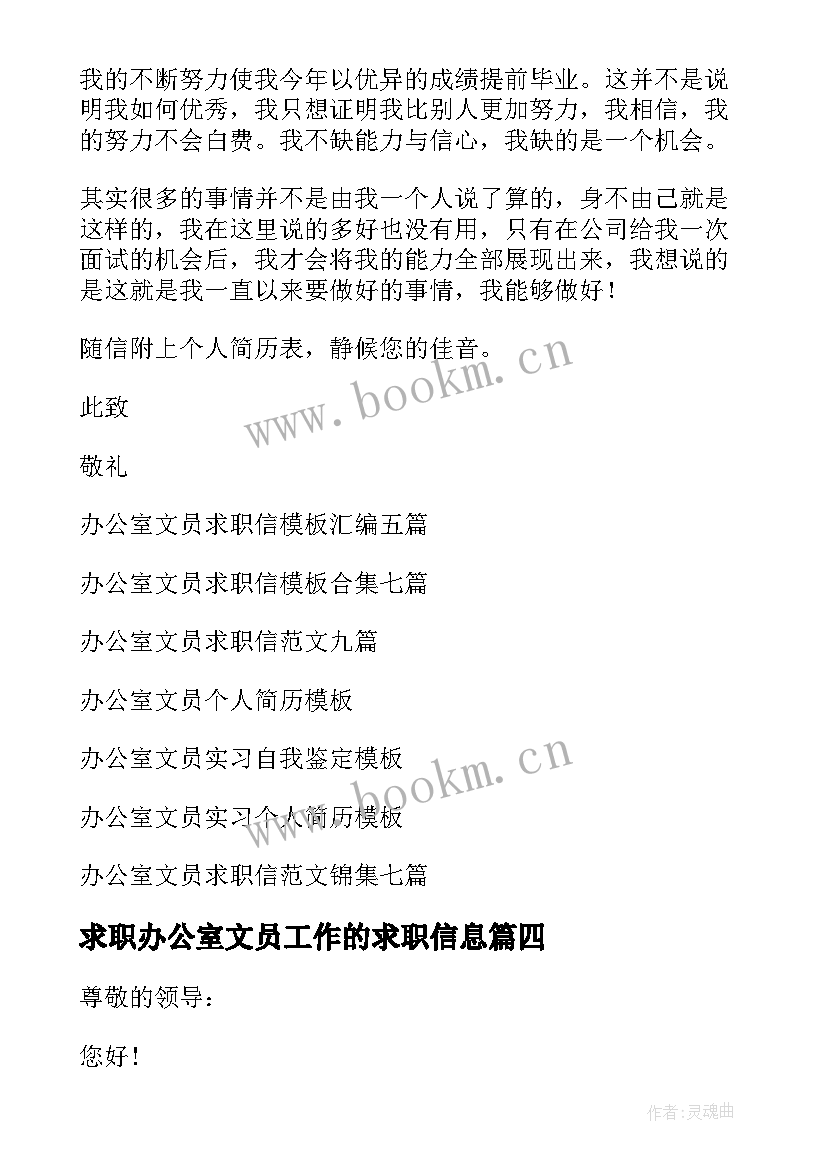 我的不断努力使我今年以优异的成绩提前毕业。这并不是说明我如何优秀，我只想证明我比别人更加努力，我相信，我的努力不会白费。我不缺能力与信心，我缺的是一个机会。

其实很多的事情并不是由我一个人说了算的，身不由己就是这样的，我在这里说的多好也没有用，只有在公司给我一次面试的机会后，我才会将我的能力全部展现出来，我想说的是这就是我一直以来要做好的事情，我能够做好！

随信附上个人简历表，静候您的佳音。

此致

敬礼

办公室文员求职信模板汇编五篇

办公室文员求职信模板合集七篇

办公室文员求职信范文九篇

办公室文员个人简历模板

办公室文员实习自我鉴定模板

办公室文员实习个人简历模板

办公室文员求职信范文锦集七篇

求职办公室文员工作的求职信息篇四

尊敬的领导：

您好！

www.bookm.cn

www.bookm.cn

作者:灵魂曲